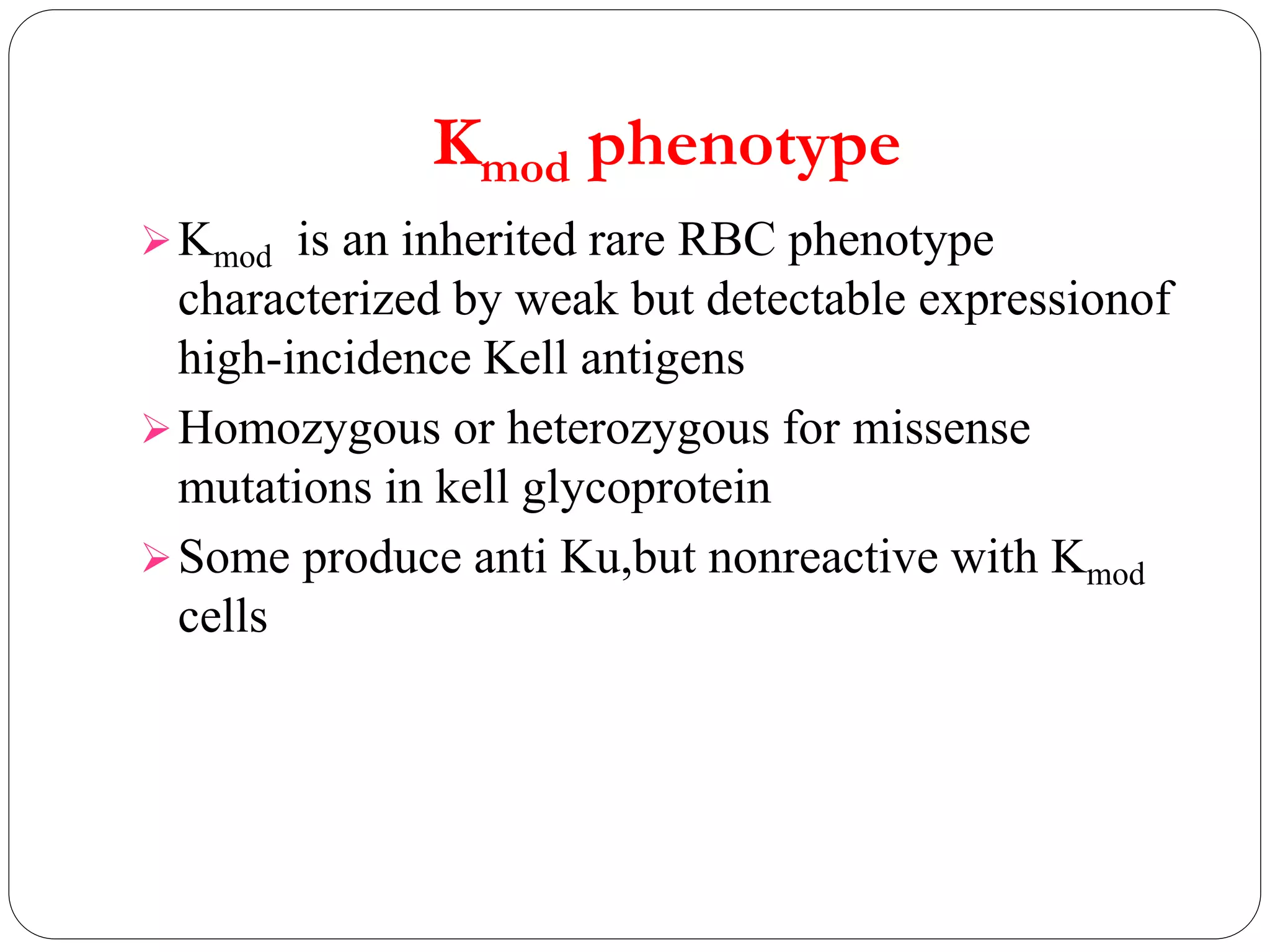 $K_{mod}$ phenotype

➢ $K_{mod}$ is an inherited rare RBC phenotype characterized by weak but detectable expressionof high-incidence Kell antigens

➢ Homozygous or heterozygous for missense mutations in kell glycoprotein

➢ Some produce anti Ku,but nonreactive with $K_{mod}$ cells